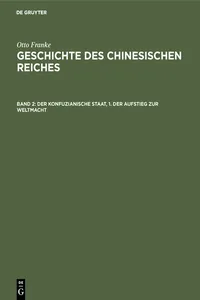 DE GRUYTER

Otto Franke

GESCHICHTE DES CHINESISCHEN REICHES

BAND 2: DER KONFUZIANISCHE STAAT, 1. DER AUFSTIEG ZUR WELTMACHT

DE
G